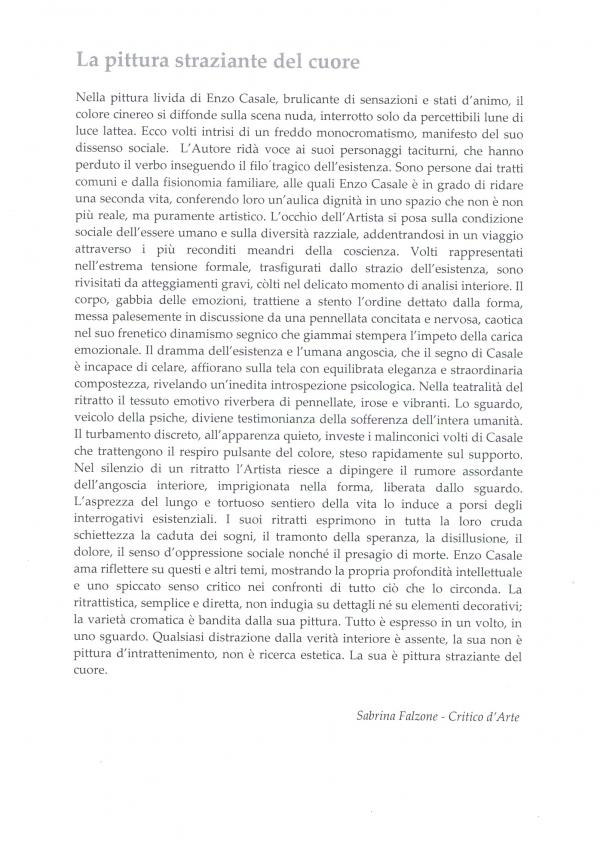 La pittura straziante del cuore

Nella pittura livida di Enzo Casale, brulicante di sensazioni e stati d'animo, il colore cinereo si diffonde sulla scena nuda, interrotto solo da percettibili lune di luce lattea. Ecco volti intrisi di un freddo monocromatismo, manifesto del suo dissenso sociale. L'Autore ridà voce ai suoi personaggi taciturni, che hanno perduto il verbo inseguendo il filo tragico dell'esistenza. Sono persone dai tratti comuni e dalla fisionomia familiare, alle quali Enzo Casale è in grado di ridare una seconda vita, conferendo loro un'aulica dignità in uno spazio che non è non più reale, ma puramente artistico. L'occhio dell'Artista si posa sulla condizione sociale dell'essere umano e sulla diversità razziale, addentrandosi in un viaggio attraverso i più reconditi meandri della coscienza. Volti rappresentati nell'estrema tensione formale, trasfigurati dallo strazio dell'esistenza, sono rivisitati da atteggiamenti gravi, còlti nel delicato momento di analisi interiore. Il corpo, gabbia delle emozioni, trattiene a stento l'ordine dettato dalla forma, messa palesemente in discussione da una pennellata concitata e nervosa, caotica nel suo frenetico dinamismo segnico che giammai stempera l'impeto della carica emozionale. Il dramma dell'esistenza e l'umana angoscia, che il segno di Casale è incapace di celare, affiorano sulla tela con equilibrata eleganza e straordinaria compostezza, rivelando un'inedita introspezione psicologica. Nella teatralità del ritratto il tessuto emotivo riverbera di pennellate, irose e vibranti. Lo sguardo, veicolo della psiche, diviene testimonianza della sofferenza dell'intera umanità. Il turbamento discreto, all'apparenza quieto, investe i malinconici volti di Casale che trattengono il respiro pulsante del colore, steso rapidamente sul supporto. Nel silenzio di un ritratto l'Artista riesce a dipingere il rumore assordante dell'angoscia interiore, imprigionata nella forma, liberata dallo sguardo. L'asprezza del lungo e tortuoso sentiero della vita lo induce a porsi degli interrogativi esistenziali. I suoi ritratti esprimono in tutta la loro cruda schiettezza la caduta dei sogni, il tramonto della speranza, la disillusione, il dolore, il senso d'oppressione sociale nonché il presagio di morte. Enzo Casale ama riflettere su questi e altri temi, mostrando la propria profondità intellettuale e uno spiccato senso critico nei confronti di tutto ciò che lo circonda. La ritrattistica, semplice e diretta, non indugia su dettagli né su elementi decorativi; la varietà cromatica è bandita dalla sua pittura. Tutto è espresso in un volto, in uno sguardo. Qualsiasi distrazione dalla verità interiore è assente, la sua non è pittura d'intrattenimento, non è ricerca estetica. La sua è pittura straziante del cuore.

Sabrina Falzone - Critico d'Arte